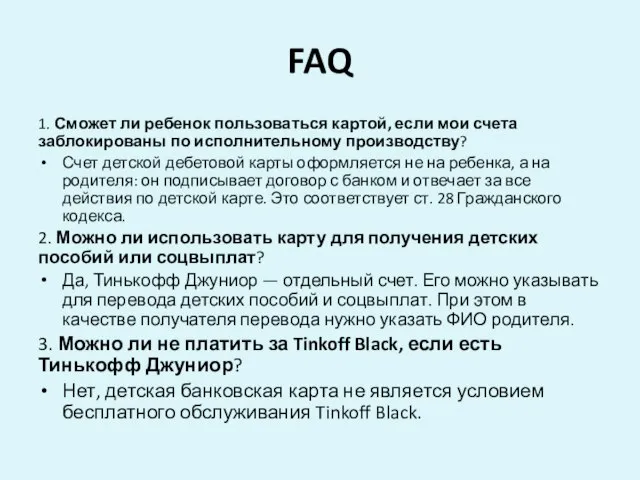 FAQ

1. Сможет ли ребенок пользоваться картой, если мои счета заблокированы по исполнительному производству?

• Счет детской дебетовой карты оформляется не на ребенка, а на родителя: он подписывает договор с банком и отвечает за все действия по детской карте. Это соответствует ст. 28 Гражданского кодекса.

2. Можно ли использовать карту для получения детских пособий или соцвыплат?

• Да, Тинькофф Джуниор — отдельный счет. Его можно указывать для перевода детских пособий и соцвыплат. При этом в качестве получателя перевода нужно указать ФИО родителя.

3. Можно ли не платить за Tinkoff Black, если есть Тинькофф Джуниор?

• Нет, детская банковская карта не является условием бесплатного обслуживания Tinkoff Black.